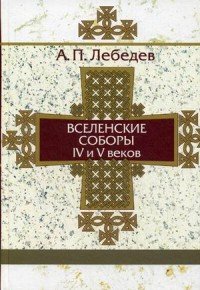 А. П. Лебедев

ВСЕЛЕНСКИЕ СОБОРЫ IV и V веков